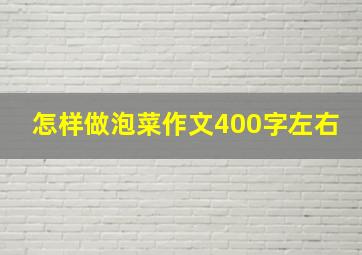 怎样做泡菜作文400字左右